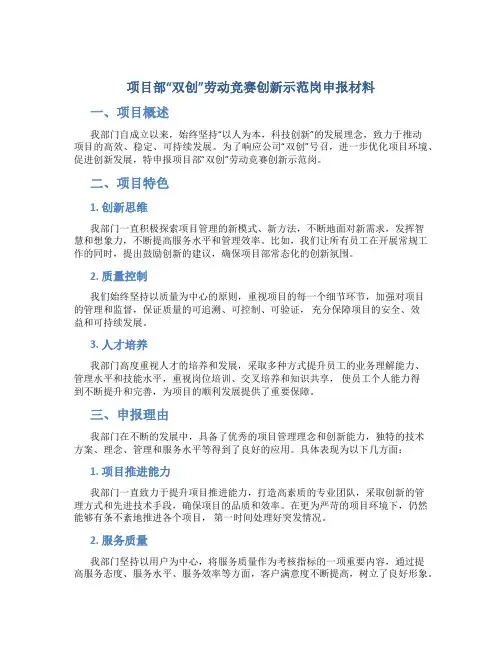 项目部“双创”劳动竞赛创新示范岗申报材料

一、项目概述

我部门自成立以来，始终坚持“以人为本，科技创新”的发展理念，致力于推动项目的高效、稳定、可持续发展。为了响应公司“双创”号召，进一步优化项目环境、促进创新发展，特申报项目部“双创”劳动竞赛创新示范岗。

二、项目特色

1. 创新思维

我部门一直积极探索项目管理的新模式、新方法，不断地面对新需求，发挥智慧和想象力，不断提高服务水平和管理效率。比如，我们让所有员工在开展常规工作的同时，提出鼓励创新的建议，确保项目部常态化的创新氛围。

2. 质量控制

我们始终坚持以质量为中心的原则，重视项目的每一个细节环节，加强对项目的管理和监督，保证质量的可追溯、可控制、可验证，充分保障项目的安全、效益和可持续发展。

3. 人才培养

我部门高度重视人才的培养和发展，采取多种方式提升员工的业务理解能力、管理水平和技能水平，重视岗位培训、交叉培养和知识共享，使员工个人能力得到不断提升和完善，为项目的顺利发展提供了重要保障。

三、申报理由

我部门在不断的发展中，具备了优秀的项目管理理念和创新能力，独特的技术方案、理念、管理和服务水平等得到了良好的应用。具体表现为以下几方面：

1. 项目推进能力

我部门一直致力于提升项目推进能力，打造高素质的专业团队，采取创新的管理方式和先进技术手段，确保项目的品质和效率。在更为严苛的项目环境下，仍然能够有条不紊地推进各个项目，第一时间处理好突发情况。

2. 服务质量

我部门坚持以用户为中心，将服务质量作为考核指标的一项重要内容，通过提高服务态度、服务水平、服务效率等方面，客户满意度不断提高，树立了良好形象。